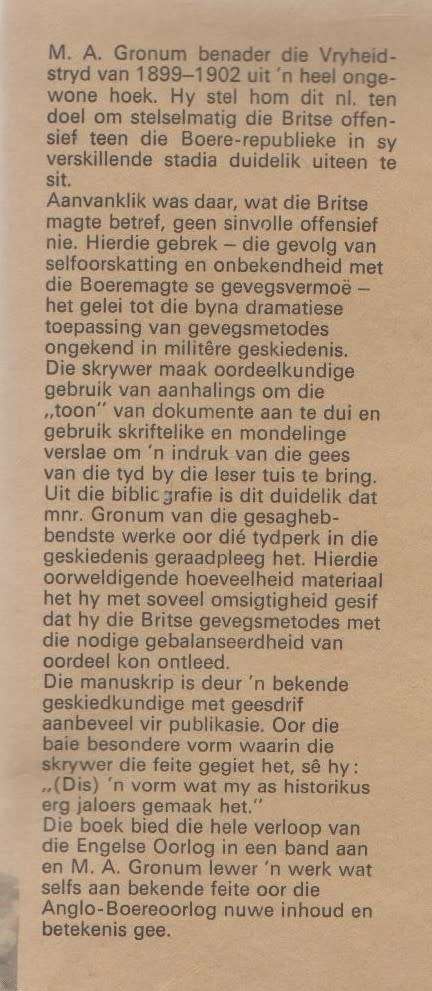 M. A. Gronum benader die Vryheidstryd van 1899–1902 uit 'n heel ongewone hoek. Hy stel hom dit nl. ten doel om stelselmatig die Britse offensief teen die Boere-republieke in sy verskillende stadia duidelik uiteen te sit.
Aanvanklik was daar, wat die Britse magte betref, geen sinvolle offensief nie. Hierdie gebrek – die gevolg van selfoorskatting en onbekendheid met die Boeremagte se gevegsvermoë – het gelei tot die byna dramatiese toepassing van gevegsmetodes ongekend in militêre geskiedenis.
Die skrywer maak oordeelkundige gebruik van aanhalings om die „toon" van dokumente aan te dui en gebruik skriftelike en mondelinge verslae om 'n indruk van die gees van die tyd by die leser tuis te bring. Uit die bibliografie is dit duidelik dat mnr. Gronum van die gesaghebbendste werke oor dié tydperk in die geskiedenis geraadpleeg het. Hierdie oorweldigende hoeveelheid materiaal het hy met soveel omsigtigheid gesif dat hy die Britse gevegsmetodes met die nodige gebalanseerdheid van oordeel kon ontleed.
Die manuskrip is deur 'n bekende geskiedkundige met geesdrif aanbeveel vir publikasie. Oor die baie besondere vorm waarin die skrywer die feite gegiet het, sê hy: „(Dis) 'n vorm wat my as historikus erg jaloers gemaak het."
Die boek bied die hele verloop van die Engelse Oorlog in een band aan en M. A. Gronum lewer 'n werk wat selfs aan bekende feite oor die Anglo-Boereoorlog nuwe inhoud en betekenis gee.